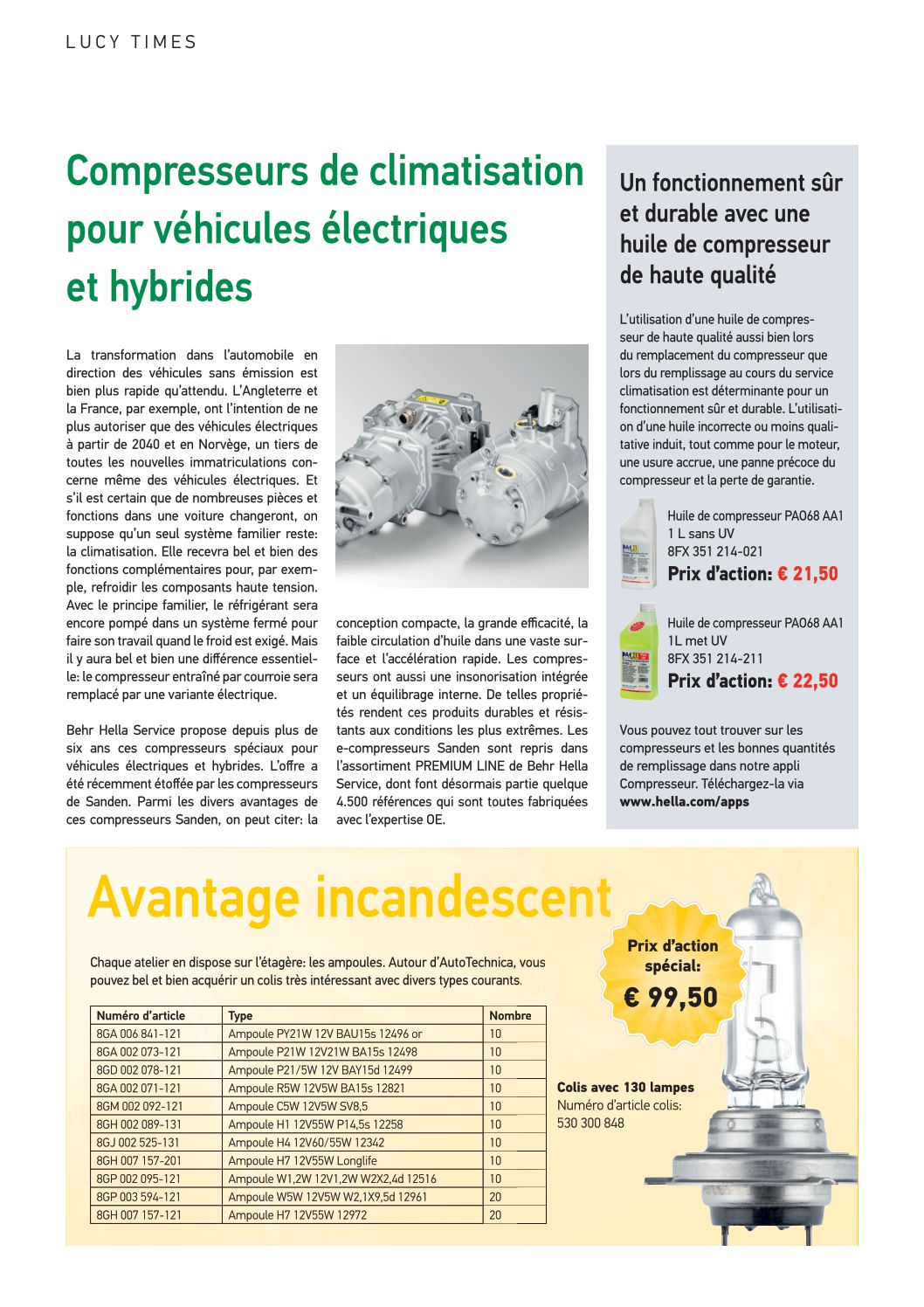 LUCY TIMES

Compresseurs de climatisation pour véhicules électriques et hybrides

La transformation dans l'automobile en direction des véhicules sans émission est bien plus rapide qu'attendu. L'Angleterre et la France, par exemple, ont l'intention de ne plus autoriser que des véhicules électriques à partir de 2040 et en Norvège, un tiers de toutes les nouvelles immatriculations concerne même des véhicules électriques. Et s'il est certain que de nombreuses pièces et fonctions dans une voiture changeront, on suppose qu'un seul système familier reste: la climatisation. Elle recevra bel et bien des fonctions complémentaires pour, par exemple, refroidir les composants haute tension. Avec le principe familier, le réfrigérant sera encore pompé dans un système fermé pour faire son travail quand le froid est exigé. Mais il y aura bel et bien une différence essentielle: le compresseur entraîné par courroie sera remplacé par une variante électrique.

Behr Hella Service propose depuis plus de six ans ces compresseurs spéciaux pour véhicules électriques et hybrides. L'offre a été récemment étoffée par les compresseurs de Sanden. Parmi les divers avantages de ces compresseurs Sanden, on peut citer: la conception compacte, la grande efficacité, la faible circulation d'huile dans une vaste surface et l'accélération rapide. Les compresseurs ont aussi une insonorisation intégrée et un équilibrage interne. De telles propriétés rendent ces produits durables et résistants aux conditions les plus extrêmes. Les e-compresseurs Sanden sont repris dans l'assortiment PREMIUM LINE de Behr Hella Service, dont font désormais partie quelque 4.500 références qui sont toutes fabriquées avec l'expertise OE.

Un fonctionnement sûr et durable avec une huile de compresseur de haute qualité

L'utilisation d'une huile de compresseur de haute qualité aussi bien lors du remplacement du compresseur que lors du remplissage au cours du service climatisation est déterminante pour un fonctionnement sûr et durable. L'utilisation d'une huile incorrecte ou moins qualitative induit, tout comme pour le moteur, une usure accrue, une panne précoce du compresseur et la perte de garantie.

Huile de compresseur PAO68 AA1
1 L sans UV
8FX 351 214-021
Prix d'action: € 21,50

Huile de compresseur PAO68 AA1
1L met UV
8FX 351 214-211
Prix d'action: € 22,50

Vous pouvez tout trouver sur les compresseurs et les bonnes quantités de remplissage dans notre appli Compresseur. Téléchargez-la via www.hella.com/apps

Avantage incandescent

Chaque atelier en dispose sur l'étagère: les ampoules. Autour d'AutoTechnica, vous pouvez bel et bien acquérir un colis très intéressant avec divers types courants.

| Numéro d'article | Type | Nombre |
|---|---|---|
| 8GA 006 841-121 | Ampoule PY21W 12V BAU15s 12496 or | 10 |
| 8GA 002 073-121 | Ampoule P21W 12V21W BA15s 12498 | 10 |
| 8GD 002 078-121 | Ampoule P21/5W 12V BAY15d 12499 | 10 |
| 8GA 002 071-121 | Ampoule R5W 12V5W BA15s 12821 | 10 |
| 8GM 002 092-121 | Ampoule C5W 12V5W SV8,5 | 10 |
| 8GH 002 089-131 | Ampoule H1 12V55W P14,5s 12258 | 10 |
| 8GJ 002 525-131 | Ampoule H4 12V60/55W 12342 | 10 |
| 8GH 007 157-201 | Ampoule H7 12V55W Longlife | 10 |
| 8GP 002 095-121 | Ampoule W1,2W 12V1,2W W2X2,4d 12516 | 10 |
| 8GP 003 594-121 | Ampoule W5W 12V5W W2,1X9,5d 12961 | 20 |
| 8GH 007 157-121 | Ampoule H7 12V55W 12972 | 20 |

Prix d'action spécial:
€ 99,50

Colis avec 130 lampes
Numéro d'article colis: 530 300 848